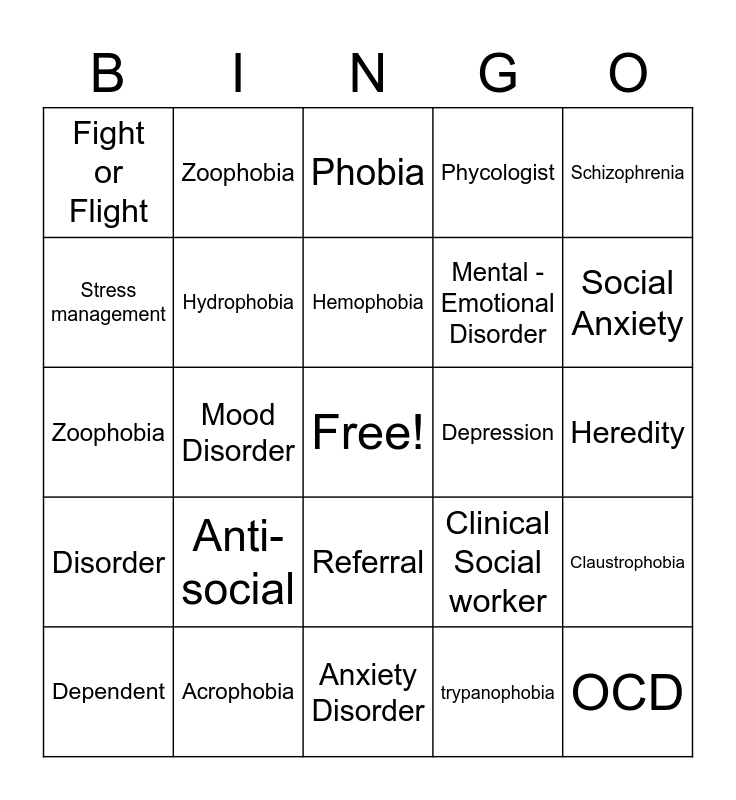 | B | I | N | G | O |
|---|---|---|---|---|
| Fight or Flight | Zoophobia | Phobia | Phycologist | Schizophrenia |
| Stress management | Hydrophobia | Hemophobia | Mental - Emotional Disorder | Social Anxiety |
| Zoophobia | Mood Disorder | Free! | Depression | Heredity |
| Disorder | Anti-social | Referral | Clinical Social worker | Claustrophobia |
| Dependent | Acrophobia | Anxiety Disorder | trypanophobia | OCD |